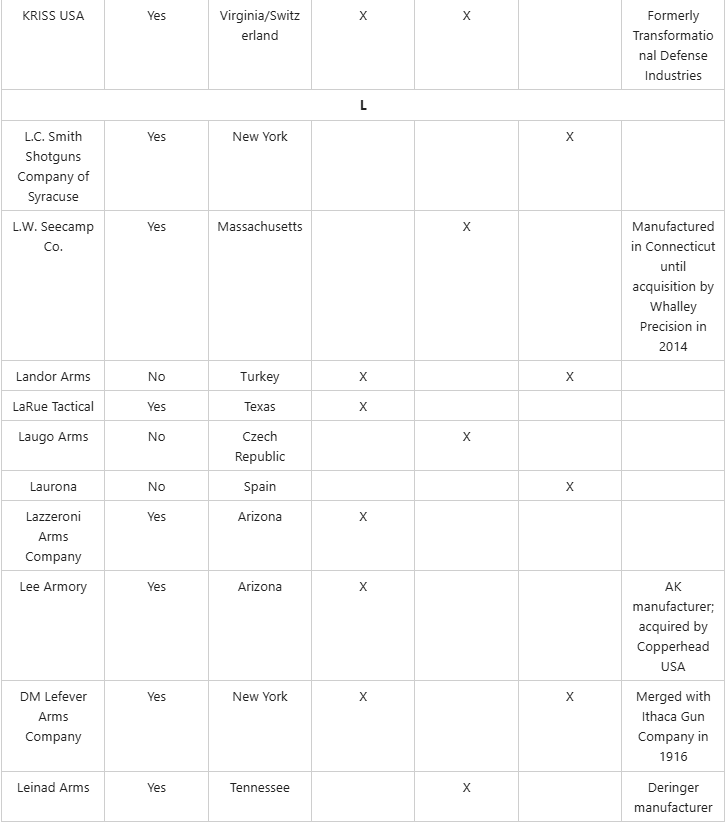 | KRISS USA | Yes | Virginia/Switzerland | X | X | | Formerly Transformational Defense Industries |
|---|---|---|---|---|---|---|
| L | | | | | | |
| L.C. Smith Shotguns Company of Syracuse | Yes | New York | | | X | |
| L.W. Seecamp Co. | Yes | Massachusetts | | X | | Manufactured in Connecticut until acquisition by Whalley Precision in 2014 |
| Landor Arms | No | Turkey | X | | X | |
| LaRue Tactical | Yes | Texas | X | | | |
| Laugo Arms | No | Czech Republic | | X | | |
| Laurona | No | Spain | | | X | |
| Lazzeroni Arms Company | Yes | Arizona | X | | | |
| Lee Armory | Yes | Arizona | X | | | AK manufacturer; acquired by Copperhead USA |
| DM Lefever Arms Company | Yes | New York | X | | X | Merged with Ithaca Gun Company in 1916 |
| Leinad Arms | Yes | Tennessee | | X | | Deringer manufacturer |